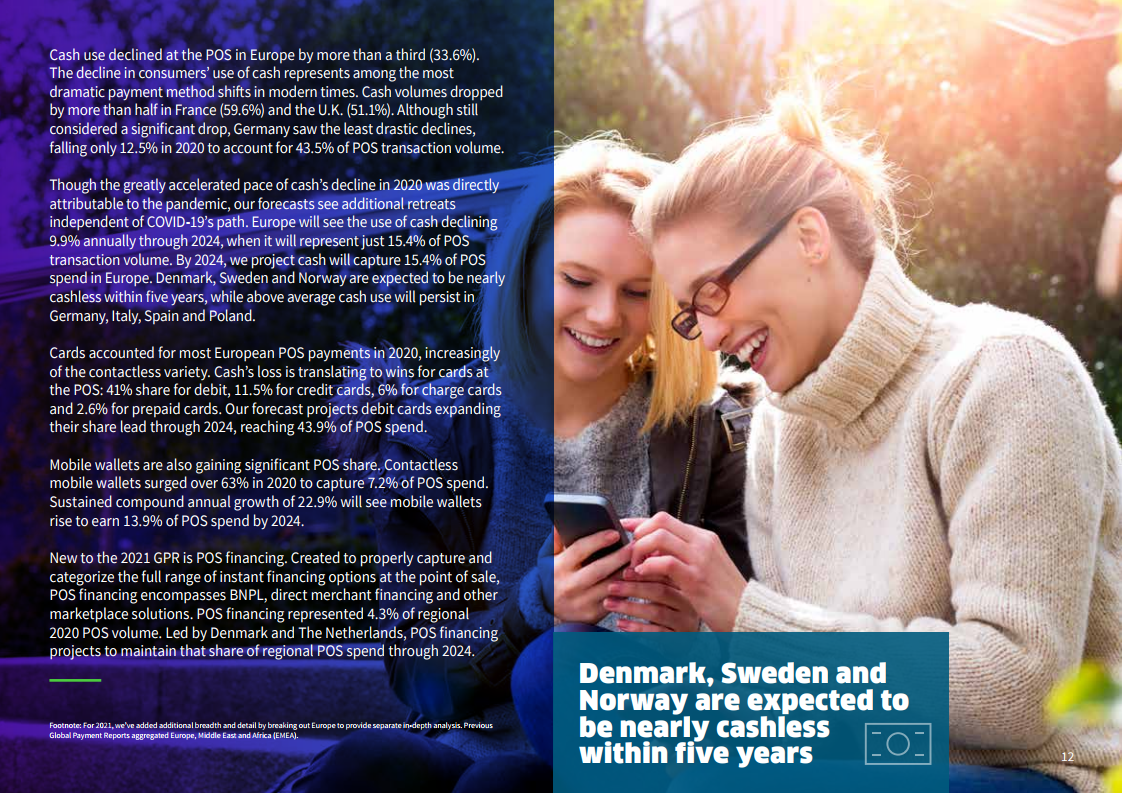 Cash use declined at the POS in Europe by more than a third (33.6%). The decline in consumers' use of cash represents among the most dramatic payment method shifts in modern times. Cash volumes dropped by more than half in France (59.6%) and the U.K. (51.1%). Although still considered a significant drop, Germany saw the least drastic declines, falling only 12.5% in 2020 to account for 43.5% of POS transaction volume.

Though the greatly accelerated pace of cash's decline in 2020 was directly attributable to the pandemic, our forecasts see additional retreats independent of COVID-19's path. Europe will see the use of cash declining 9.9% annually through 2024, when it will represent just 15.4% of POS transaction volume. By 2024, we project cash will capture 15.4% of POS spend in Europe. Denmark, Sweden and Norway are expected to be nearly cashless within five years, while above average cash use will persist in Germany, Italy, Spain and Poland.

Cards accounted for most European POS payments in 2020, increasingly of the contactless variety. Cash's loss is translating to wins for cards at the POS: 41% share for debit, 11.5% for credit cards, 6% for charge cards and 2.6% for prepaid cards. Our forecast projects debit cards expanding their share lead through 2024, reaching 43.9% of POS spend.

Mobile wallets are also gaining significant POS share. Contactless mobile wallets surged over 63% in 2020 to capture 7.2% of POS spend. Sustained compound annual growth of 22.9% will see mobile wallets rise to earn 13.9% of POS spend by 2024.

New to the 2021 GPR is POS financing. Created to properly capture and categorize the full range of instant financing options at the point of sale, POS financing encompasses BNPL, direct merchant financing and other marketplace solutions. POS financing represented 4.3% of regional 2020 POS volume. Led by Denmark and The Netherlands, POS financing projects to maintain that share of regional POS spend through 2024.

Footnote: For 2021, we've added additional breadth and detail by breaking out Europe to provide separate in-depth analysis. Previous Global Payment Reports aggregated Europe, Middle East and Africa (EMEA).

Denmark, Sweden and Norway are expected to be nearly cashless within five years

12